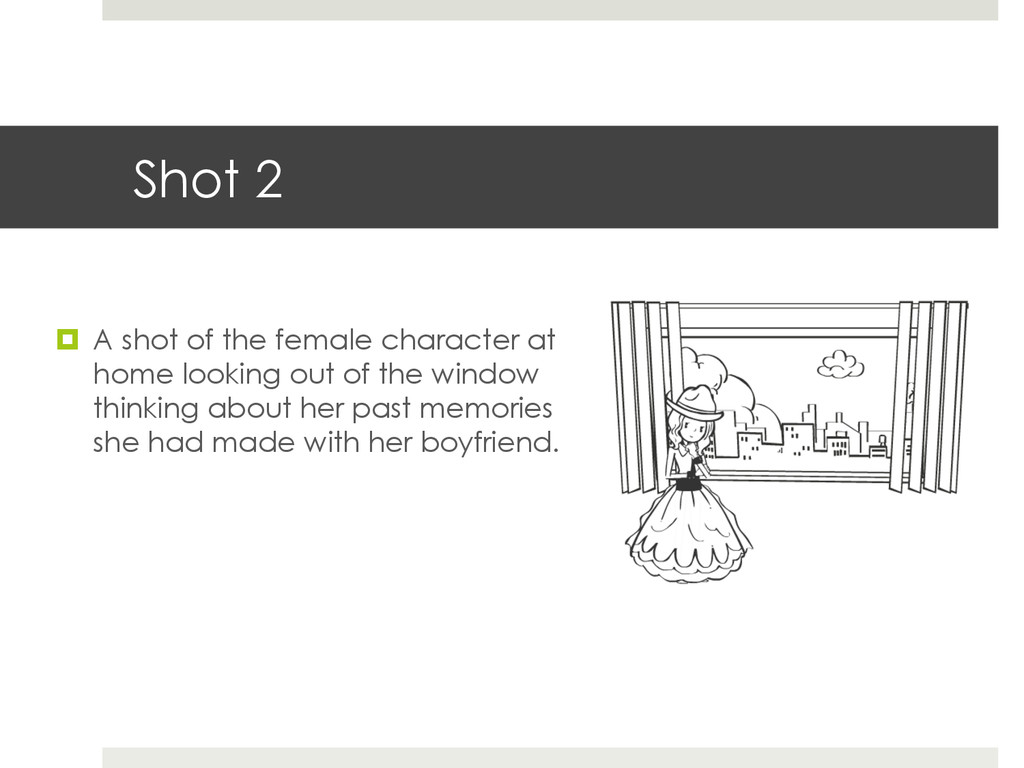 Shot 2

A shot of the female character at home looking out of the window thinking about her past memories she had made with her boyfriend.